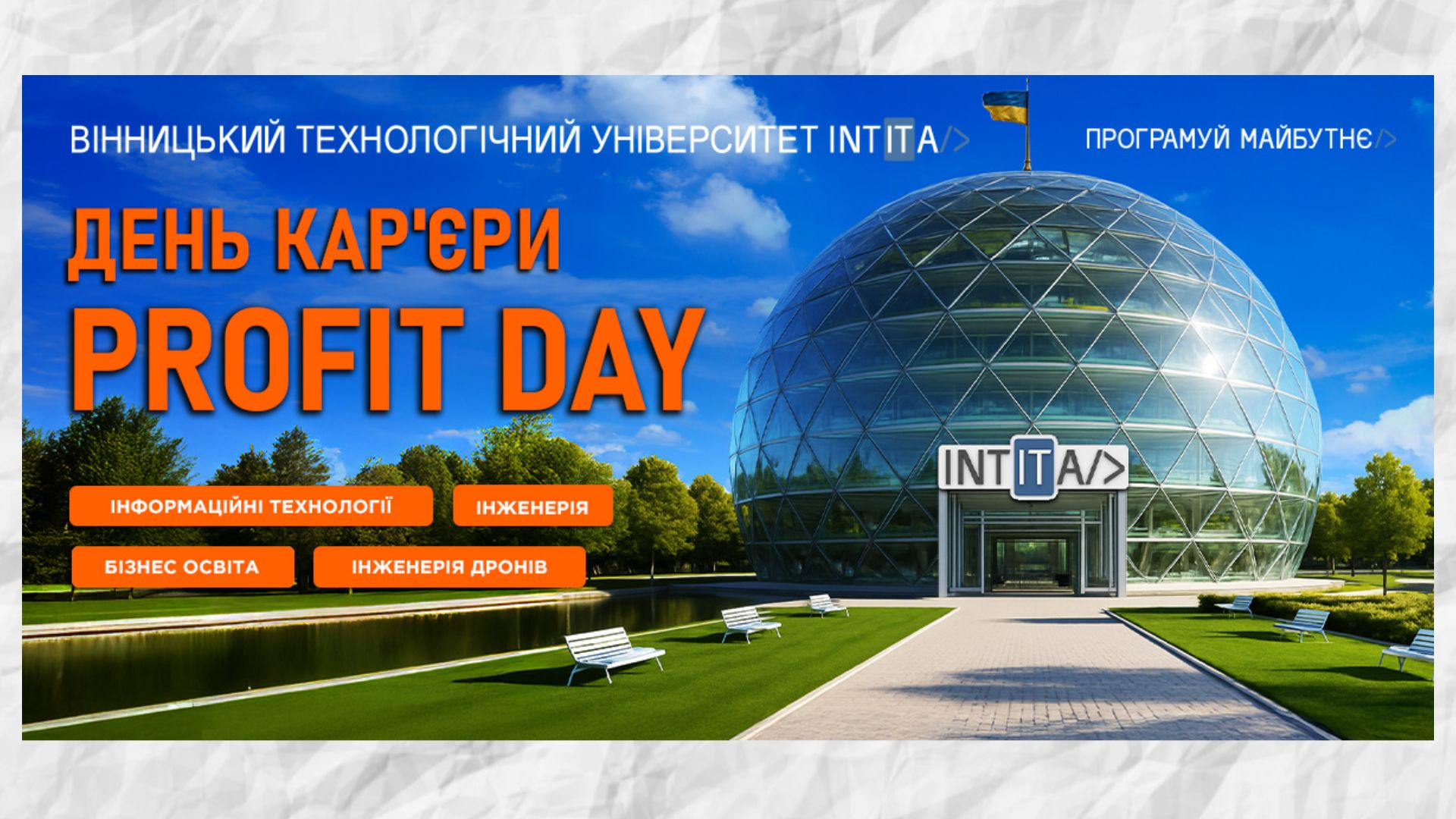 ВІННИЦЬКИЙ ТЕХНОЛОГІЧНИЙ УНІВЕРСИТЕТ INTITA/>

ПРОГРАМУЙ МАЙБУТНЄ/>

ДЕНЬ КАР'ЄРИ

PROFIT DAY

ІНФОРМАЦІЙНІ ТЕХНОЛОГІЇ

ІНЖЕНЕРІЯ

БІЗНЕС ОСВІТА

ІНЖЕНЕРІЯ ДРОНІВ

INTITA/>